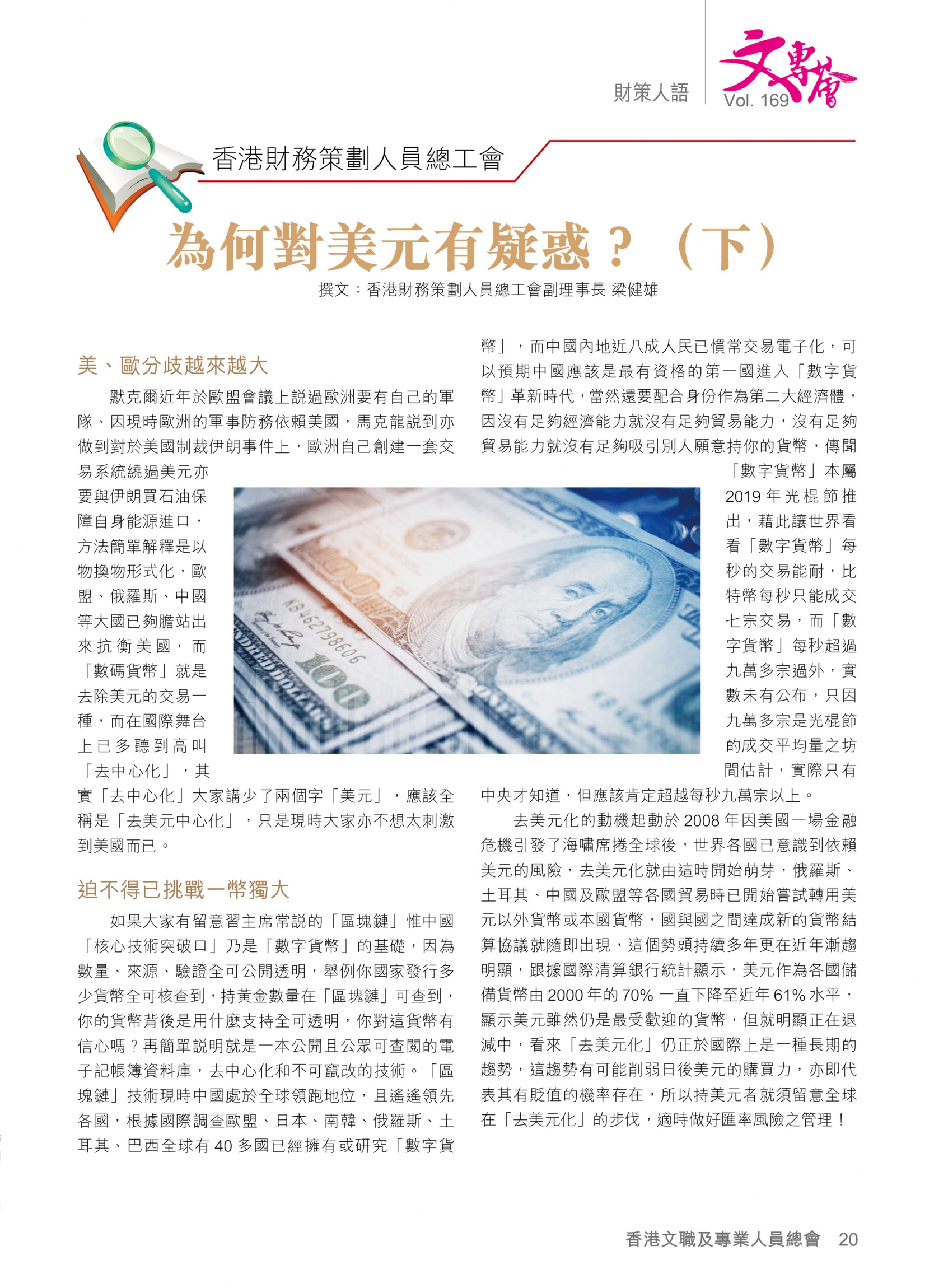 財策人語

文專會 Vol. 169

香港財務策劃人員總工會

為何對美元有疑惑？（下）

撰文：香港財務策劃人員總工會副理事長 梁健雄

美、歐分歧越來越大

默克爾近年於歐盟會議上説過歐洲要有自己的軍隊、因現時歐洲的軍事防務依賴美國，馬克龍説到亦做到對於美國制裁伊朗事件上，歐洲自己創建一套交易系統繞過美元亦要與伊朗買石油保障自身能源進口，方法簡單解釋是以物換物形式化，歐盟、俄羅斯、中國等大國已夠膽站出來抗衡美國，而「數碼貨幣」就是去除美元的交易一種，而在國際舞台上已多聽到高叫「去中心化」，其實「去中心化」大家講少了兩個字「美元」，應該全稱是「去美元中心化」，只是現時大家亦不想太刺激到美國而已。

迫不得已挑戰一幣獨大

如果大家有留意習主席常説的「區塊鏈」惟中國「核心技術突破口」乃是「數字貨幣」的基礎，因為數量、來源、驗證全可公開透明，舉例你國家發行多少貨幣全可核查到，持黃金數量在「區塊鏈」可查到，你的貨幣背後是用什麼支持全可透明，你對這貨幣有信心嗎？再簡單説明就是一本公開且公眾可查閱的電子記帳簿資料庫，去中心化和不可竄改的技術。「區塊鏈」技術現時中國處於全球領跑地位，且遙遙領先各國，根據國際調查歐盟、日本、南韓、俄羅斯、土耳其、巴西全球有 40 多國已經擁有或研究「數字貨幣」，而中國內地近八成人民已慣常交易電子化，可以預期中國應該是最有資格的第一國進入「數字貨幣」革新時代，當然還要配合身份作為第二大經濟體，因沒有足夠經濟能力就沒有足夠貿易能力，沒有足夠貿易能力就沒有足夠吸引別人願意持你的貨幣，傳聞「數字貨幣」本屬 2019 年光棍節推出，藉此讓世界看看「數字貨幣」每秒的交易能耐，比特幣每秒只能成交七宗交易，而「數字貨幣」每秒超過九萬多宗過外，實數未有公布，只因九萬多宗是光棍節的成交平均量之坊間估計，實際只有中央才知道，但應該肯定超越每秒九萬宗以上。

去美元化的動機起動於 2008 年因美國一場金融危機引發了海嘯席捲全球後，世界各國已意識到依賴美元的風險，去美元化就由這時開始萌芽，俄羅斯、土耳其、中國及歐盟等各國貿易時已開始嘗試轉用美元以外貨幣或本國貨幣，國與國之間達成新的貨幣結算協議就隨即出現，這個勢頭持續多年更在近年漸趨明顯，跟據國際清算銀行統計顯示，美元作為各國儲備貨幣由 2000 年的 70% 一直下降至近年 61% 水平，顯示美元雖然仍是最受歡迎的貨幣，但就明顯正在退減中，看來「去美元化」仍正於國際上是一種長期的趨勢，這趨勢有可能削弱日後美元的購買力，亦即代表其有貶值的機率存在，所以持美元者就須留意全球在「去美元化」的步伐，適時做好匯率風險之管理！

香港文職及專業人員總會 20